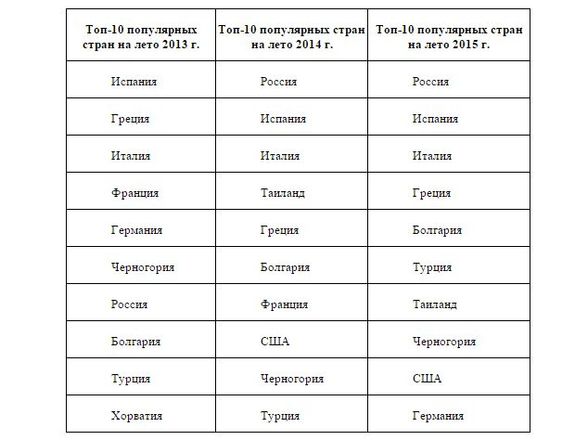 | Топ-10 популярных стран на лето 2013 г. | Топ-10 популярных стран на лето 2014 г. | Топ-10 популярных стран на лето 2015 г. |
|---|---|---|
| Испания | Россия | Россия |
| Греция | Испания | Испания |
| Италия | Италия | Италия |
| Франция | Таиланд | Греция |
| Германия | Греция | Болгария |
| Черногория | Болгария | Турция |
| Россия | Франция | Таиланд |
| Болгария | США | Черногория |
| Турция | Черногория | США |
| Хорватия | Турция | Германия |